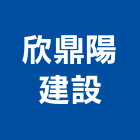 欣鼎陽
建設